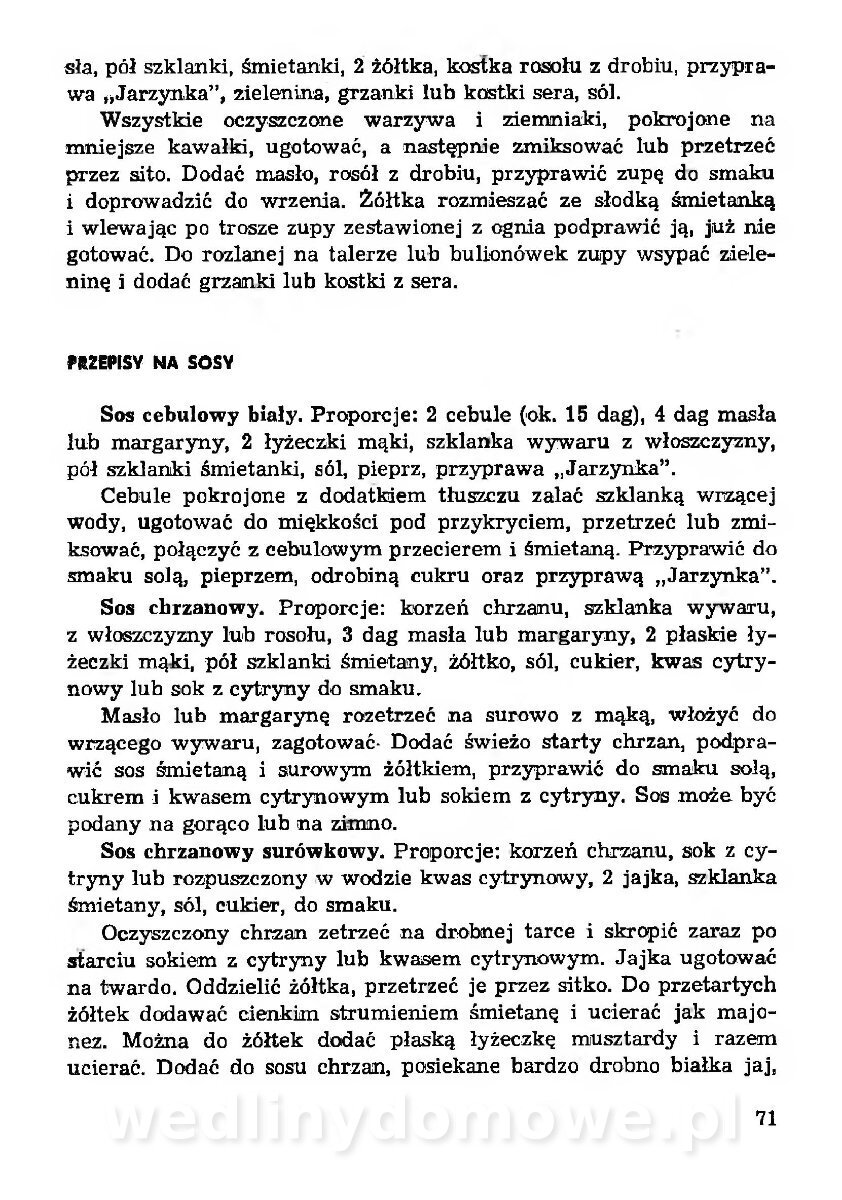 sła, pół szklanki, śmietanki, 2 żółtka, kostka rosołu z drobiu, przyprawa „Jarzynka", zielenina, grzanki lub kostki sera, sól.

Wszystkie oczyszczone warzywa i ziemniaki, pokrojone na mniejsze kawałki, ugotować, a następnie zmiksować lub przetrzeć przez sito. Dodać masło, rosół z drobiu, przyprawić zupę do smaku i doprowadzić do wrzenia. Żółtka rozmieszać ze słodką śmietanką i wlewając po trosze zupy zestawionej z ognia podprawić ją, już nie gotować. Do rozlanej na talerze lub bulionówek zupy wsypać zieleninę i dodać grzanki lub kostki z sera.

PRZEPISY NA SOSY

Sos cebulowy biały. Proporcje: 2 cebule (ok. 15 dag), 4 dag masła lub margaryny, 2 łyżeczki mąki, szklanka wywaru z włoszczyzny, pół szklanki śmietanki, sól, pieprz, przyprawa „Jarzynka".

Cebule pokrojone z dodatkiem tłuszczu zalać szklanką wrzącej wody, ugotować do miękkości pod przykryciem, przetrzeć lub zmiksować, połączyć z cebulowym przecierem i śmietaną. Przyprawić do smaku solą, pieprzem, odrobiną cukru oraz przyprawą „Jarzynka".

Sos chrzanowy. Proporcje: korzeń chrzanu, szklanka wywaru, z włoszczyzny lub rosołu, 3 dag masła lub margaryny, 2 płaskie łyżeczki mąki, pół szklanki śmietany, żółtko, sól, cukier, kwas cytrynowy lub sok z cytryny do smaku.

Masło lub margarynę rozetrzeć na surowo z mąką, włożyć do wrzącego wywaru, zagotować. Dodać świeżo starty chrzan, podprawić sos śmietaną i surowym żółtkiem, przyprawić do smaku solą, cukrem i kwasem cytrynowym lub sokiem z cytryny. Sos może być podany na gorąco lub na zimno.

Sos chrzanowy surówkowy. Proporcje: korzeń chrzanu, sok z cytryny lub rozpuszczony w wodzie kwas cytrynowy, 2 jajka, szklanka śmietany, sól, cukier, do smaku.

Oczyszczony chrzan zetrzeć na drobnej tarce i skropić zaraz po starciu sokiem z cytryny lub kwasem cytrynowym. Jajka ugotować na twardo. Oddzielić żółtka, przetrzeć je przez sitko. Do przetartych żółtek dodawać cienkim strumieniem śmietanę i ucierać jak majonez. Można do żółtek dodać płaską łyżeczkę musztardy i razem ucierać. Dodać do sosu chrzan, posiekane bardzo drobno białka jaj,

wedlinydomowe.pl

71